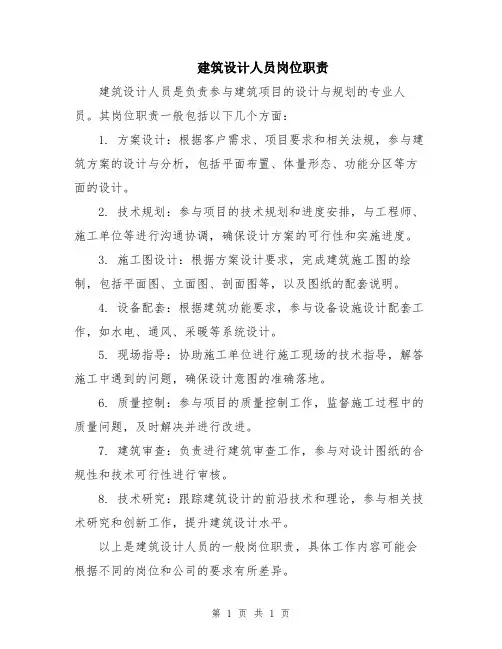 建筑设计人员岗位职责

建筑设计人员是负责参与建筑项目的设计与规划的专业人员。其岗位职责一般包括以下几个方面：

1. 方案设计：根据客户需求、项目要求和相关法规，参与建筑方案的设计与分析，包括平面布置、体量形态、功能分区等方面的设计。

2. 技术规划：参与项目的技术规划和进度安排，与工程师、施工单位等进行沟通协调，确保设计方案的可行性和实施进度。

3. 施工图设计：根据方案设计要求，完成建筑施工图的绘制，包括平面图、立面图、剖面图等，以及图纸的配套说明。

4. 设备配套：根据建筑功能要求，参与设备设施设计配套工作，如水电、通风、采暖等系统设计。

5. 现场指导：协助施工单位进行施工现场的技术指导，解答施工中遇到的问题，确保设计意图的准确落地。

6. 质量控制：参与项目的质量控制工作，监督施工过程中的质量问题，及时解决并进行改进。

7. 建筑审查：负责进行建筑审查工作，参与对设计图纸的合规性和技术可行性进行审核。

8. 技术研究：跟踪建筑设计的前沿技术和理论，参与相关技术研究和创新工作，提升建筑设计水平。

以上是建筑设计人员的一般岗位职责，具体工作内容可能会根据不同的岗位和公司的要求有所差异。

第 1 页 共 1 页